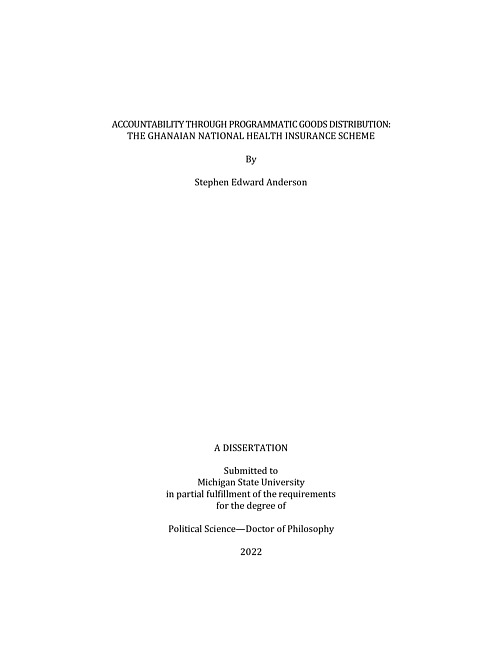 ACCOUNTABILITY THROUGH PROGRAMMATIC GOODS DISTRIBUTION:
THE GHANAIAN NATIONAL HEALTH INSURANCE SCHEME

By

Stephen Edward Anderson

A DISSERTATION

Submitted to
Michigan State University
in partial fulfillment of the requirements
for the degree of

Political Science—Doctor of Philosophy

2022